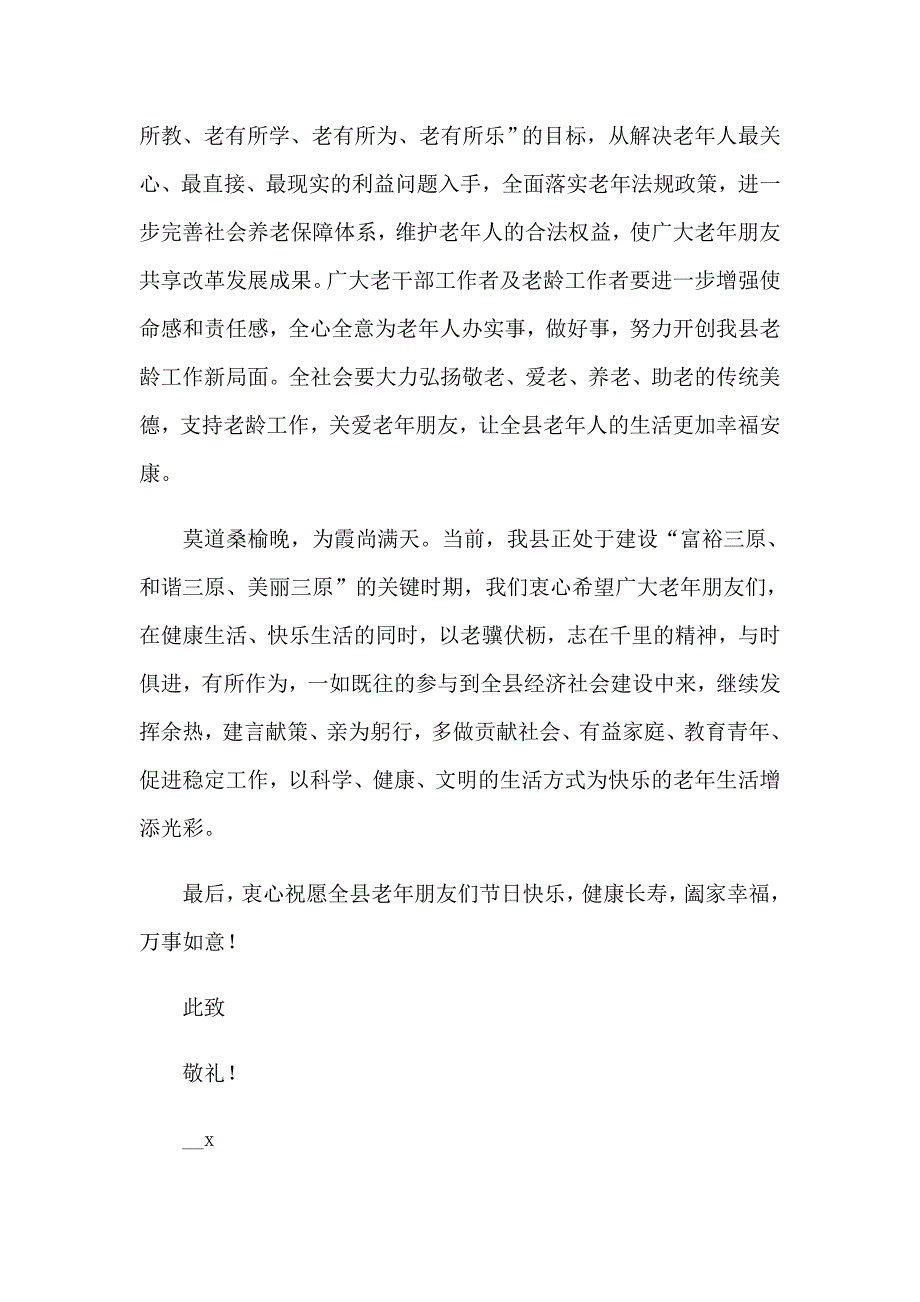 所教、老有所学、老有所为、老有所乐”的目标，从解决老年人最关心、最直接、最现实的利益问题入手，全面落实老年法规政策，进一步完善社会养老保障体系，维护老年人的合法权益，使广大老年朋友共享改革发展成果。广大老干部工作者及老龄工作者要进一步增强使命感和责任感，全心全意为老年人办实事，做好事，努力开创我县老龄工作新局面。全社会要大力弘扬敬老、爱老、养老、助老的传统美德，支持老龄工作，关爱老年朋友，让全县老年人的生活更加幸福安康。

莫道桑榆晚，为霞尚满天。当前，我县正处于建设“富裕三原、和谐三原、美丽三原”的关键时期，我们衷心希望广大老年朋友们，在健康生活、快乐生活的同时，以老骥伏枥，志在千里的精神，与时俱进，有所作为，一如既往的参与到全县经济社会建设中来，继续发挥余热，建言献策、亲为躬行，多做贡献社会、有益家庭、教育青年、促进稳定工作，以科学、健康、文明的生活方式为快乐的老年生活增添光彩。

最后，衷心祝愿全县老年朋友们节日快乐，健康长寿，阖家幸福，万事如意！

此致

敬礼！

__x